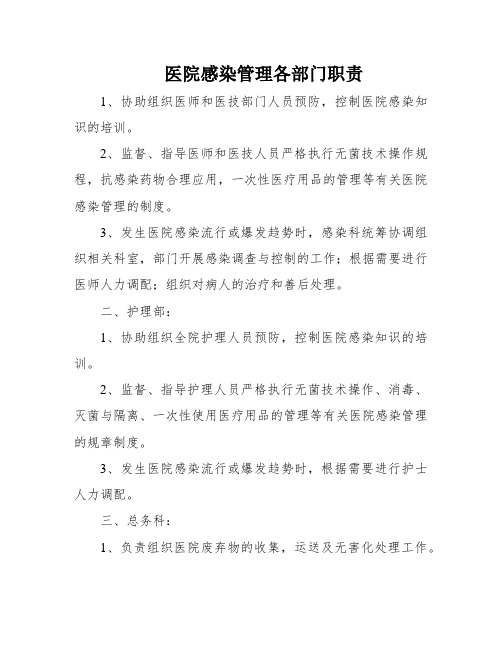 医院感染管理各部门职责

1、协助组织医师和医技部门人员预防，控制医院感染知识的培训。

2、监督、指导医师和医技人员严格执行无菌技术操作规程，抗感染药物合理应用，一次性医疗用品的管理等有关医院感染管理的制度。

3、发生医院感染流行或爆发趋势时，感染科统筹协调组织相关科室，部门开展感染调查与控制的工作；根据需要进行医师人力调配；组织对病人的治疗和善后处理。

二、护理部：

1、协助组织全院护理人员预防，控制医院感染知识的培训。

2、监督、指导护理人员严格执行无菌技术操作、消毒、灭菌与隔离、一次性使用医疗用品的管理等有关医院感染管理的规章制度。

3、发生医院感染流行或爆发趋势时，根据需要进行护士人力调配。

三、总务科：

1、负责组织医院废弃物的收集，运送及无害化处理工作。